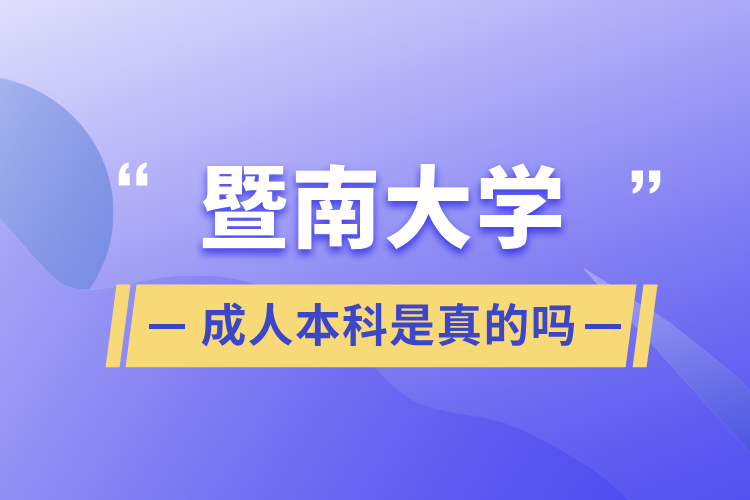 “ 暨南大学 ”

— 成人本科是真的吗 —